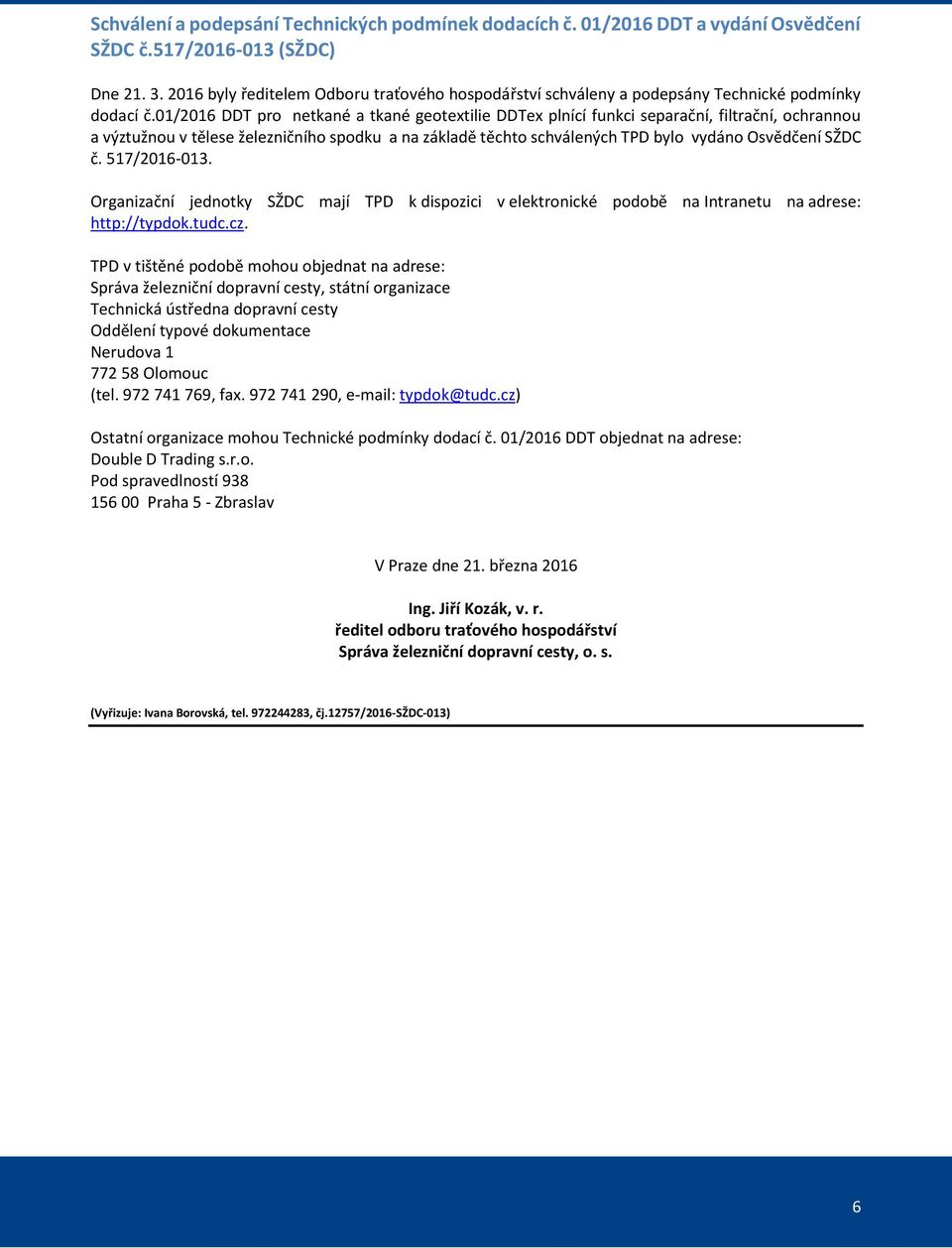 Schválení a podepsání Technických podmínek dodacích č. 01/2016 DDT a vydání Osvědčení SŽDC č.517/2016-013 (SŽDC)

Dne 21. 3. 2016 byly ředitelem Odboru traťového hospodářství schváleny a podepsány Technické podmínky dodací č.01/2016 DDT pro netkané a tkané geotextilie DDTex plnící funkci separační, filtrační, ochrannou a výztužnou v tělese železničního spodku a na základě těchto schválených TPD bylo vydáno Osvědčení SŽDC č. 517/2016-013.

Organizační jednotky SŽDC mají TPD k dispozici v elektronické podobě na Intranetu na adrese: http://typdok.tudc.cz.

TPD v tištěné podobě mohou objednat na adrese:
Správa železniční dopravní cesty, státní organizace
Technická ústředna dopravní cesty
Oddělení typové dokumentace
Nerudova 1
772 58 Olomouc
(tel. 972 741 769, fax. 972 741 290, e-mail: typdok@tudc.cz)

Ostatní organizace mohou Technické podmínky dodací č. 01/2016 DDT objednat na adrese:
Double D Trading s.r.o.
Pod spravedlností 938
156 00 Praha 5 - Zbraslav

V Praze dne 21. března 2016

Ing. Jiří Kozák, v. r.
ředitel odboru traťového hospodářství
Správa železniční dopravní cesty, o. s.

(Vyřizuje: Ivana Borovská, tel. 972244283, čj.12757/2016-SŽDC-013)

6